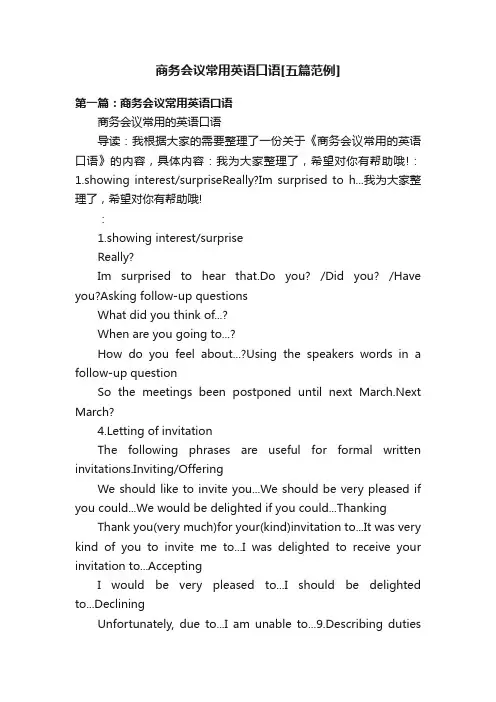 商务会议常用英语口语[五篇范例]

第一篇：商务会议常用英语口语

商务会议常用的英语口语

导读：我根据大家的需要整理了一份关于《商务会议常用的英语口语》的内容，具体内容：我为大家整理了，希望对你有帮助哦！：1.showing interest/surpriseReally?Im surprised to h...我为大家整理了，希望对你有帮助哦！

：

1.showing interest/surprise

Really?

Im surprised to hear that.Do you? /Did you? /Have you?Asking follow-up questions

What did you think of...?

When are you going to...?

How do you feel about...?Using the speakers words in a follow-up question

So the meetings been postponed until next March.Next March?

4.Letting of invitation

The following phrases are useful for formal written invitations.Inviting/Offering

We should like to invite you...We should be very pleased if you could...We would be delighted if you could...Thanking

Thank you(very much)for your(kind)invitation to...It was very kind of you to invite me to...I was delighted to receive your invitation to...Accepting

I would be very pleased to...I should be delighted to...Declining

Unfortunately, due to...I am unable to...9.Describing duties